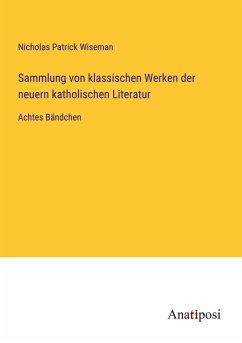 Nicholas Patrick Wiseman

Sammlung von klassischen Werken der neuern katholischen Literatur

Achtes Bändchen

Anatiposi